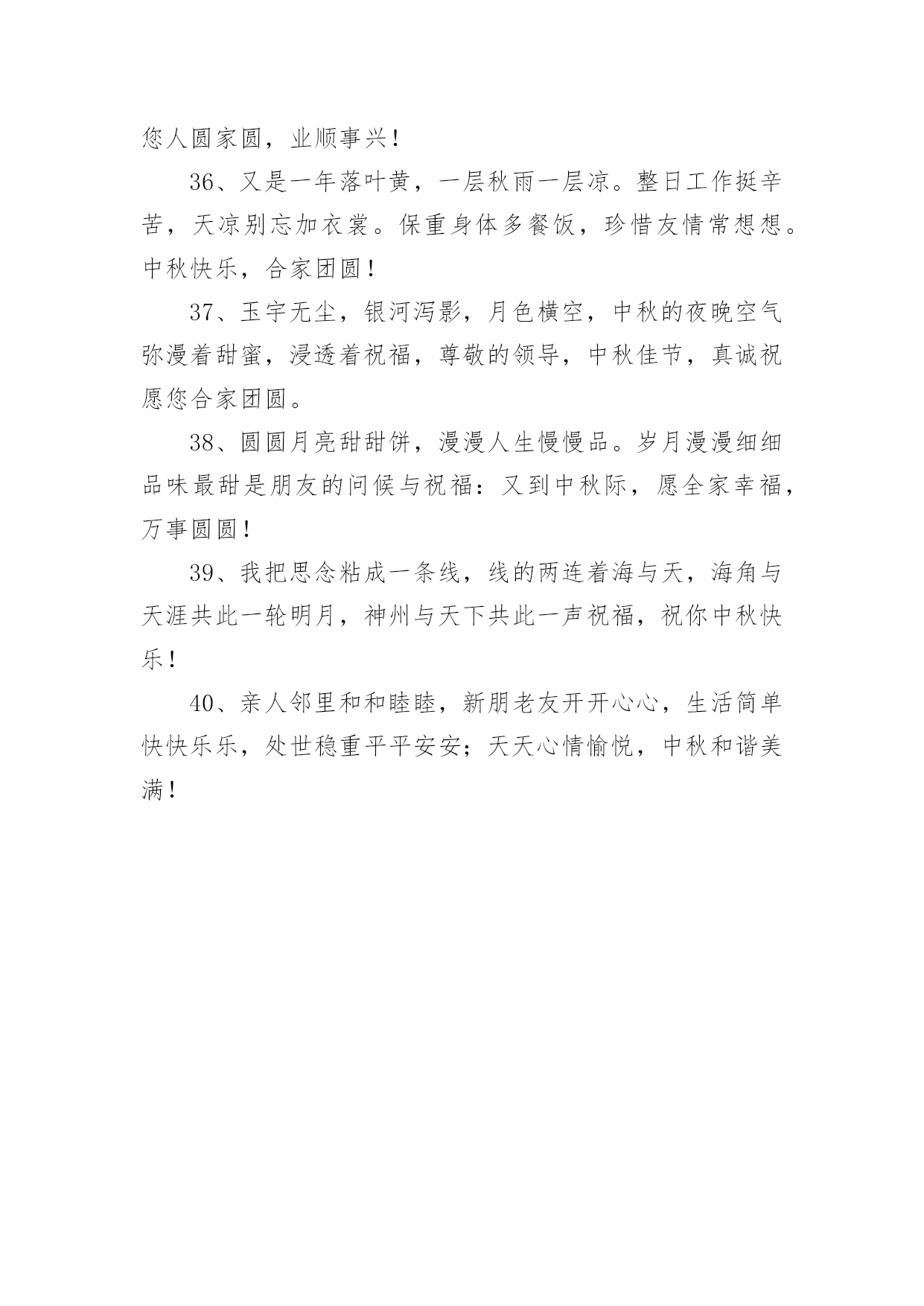 您人圆家圆，业顺事兴！

36、又是一年落叶黄，一层秋雨一层凉。整日工作挺辛苦，天凉别忘加衣裳。保重身体多餐饭，珍惜友情常想想。中秋快乐，合家团圆！

37、玉宇无尘，银河泻影，月色横空，中秋的夜晚空气弥漫着甜蜜，浸透着祝福，尊敬的领导，中秋佳节，真诚祝愿您合家团圆。

38、圆圆月亮甜甜饼，漫漫人生慢慢品。岁月漫漫细细品味最甜是朋友的问候与祝福：又到中秋际，愿全家幸福，万事圆圆！

39、我把思念粘成一条线，线的两连着海与天，海角与天涯共此一轮明月，神州与天下共此一声祝福，祝你中秋快乐！

40、亲人邻里和和睦睦，新朋老友开开心心，生活简单快快乐乐，处世稳重平平安安；天天心情愉悦，中秋和谐美满！